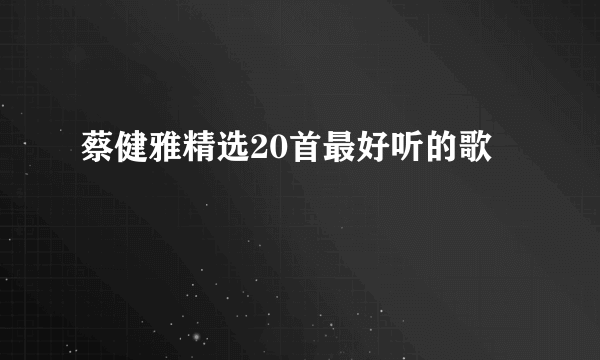 蔡健雅精选20首最好听的歌